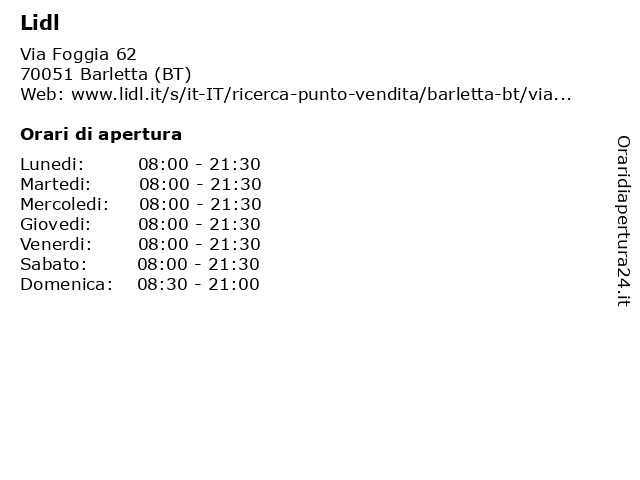 Lidl

Via Foggia 62
70051 Barletta (BT)
Web: www.lidl.it/s/it-IT/ricerca-punto-vendita/barletta-bt/via...

Orari di apertura

| | |
|---|---|
| Lunedi: | 08:00 - 21:30 |
| Martedi: | 08:00 - 21:30 |
| Mercoledi: | 08:00 - 21:30 |
| Giovedi: | 08:00 - 21:30 |
| Venerdi: | 08:00 - 21:30 |
| Sabato: | 08:00 - 21:30 |
| Domenica: | 08:30 - 21:00 |

Oraridiapertura24.it